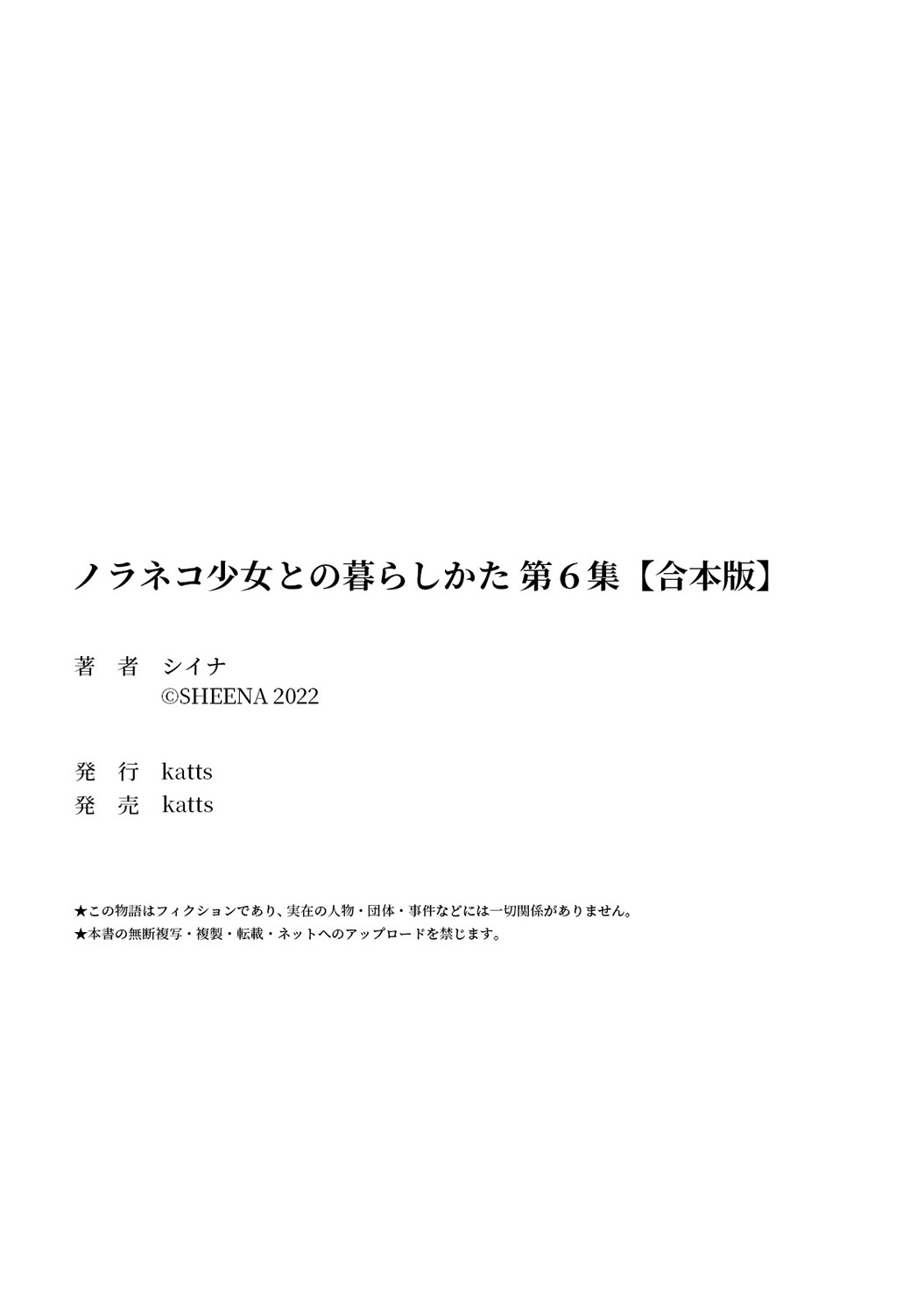 ノラネコ少女との暮らしかた 第6集【合本版】

著 者 シイナ
©SHEENA 2022

発 行 katts
発 売 katts

★この物語はフィクションであり、実在の人物・団体・事件などには一切関係がありません。
★本書の無断複写・複製・転載・ネットへのアップロードを禁じます。